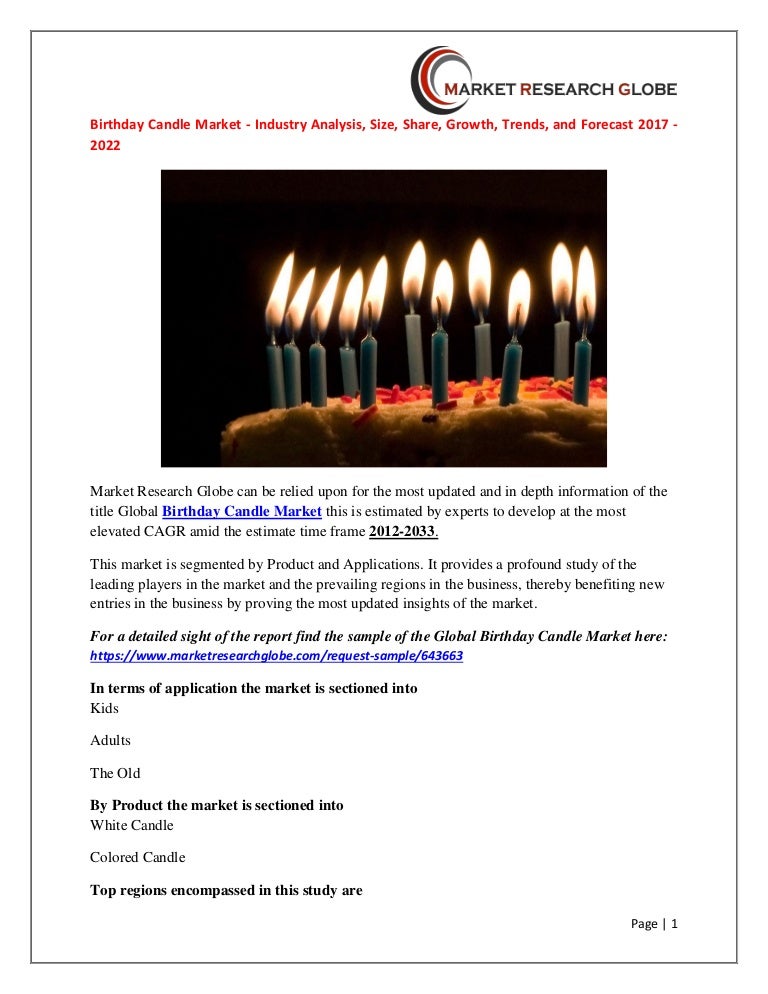 MARKET RESEARCH GLOBE

Birthday Candle Market - Industry Analysis, Size, Share, Growth, Trends, and Forecast 2017 - 2022

Market Research Globe can be relied upon for the most updated and in depth information of the title Global Birthday Candle Market this is estimated by experts to develop at the most elevated CAGR amid the estimate time frame 2012-2033.

This market is segmented by Product and Applications. It provides a profound study of the leading players in the market and the prevailing regions in the business, thereby benefiting new entries in the business by proving the most updated insights of the market.

For a detailed sight of the report find the sample of the Global Birthday Candle Market here:
https://www.marketresearchglobe.com/request-sample/643663

In terms of application the market is sectioned into
Kids

Adults

The Old

By Product the market is sectioned into
White Candle

Colored Candle

Top regions encompassed in this study are

Page | 1